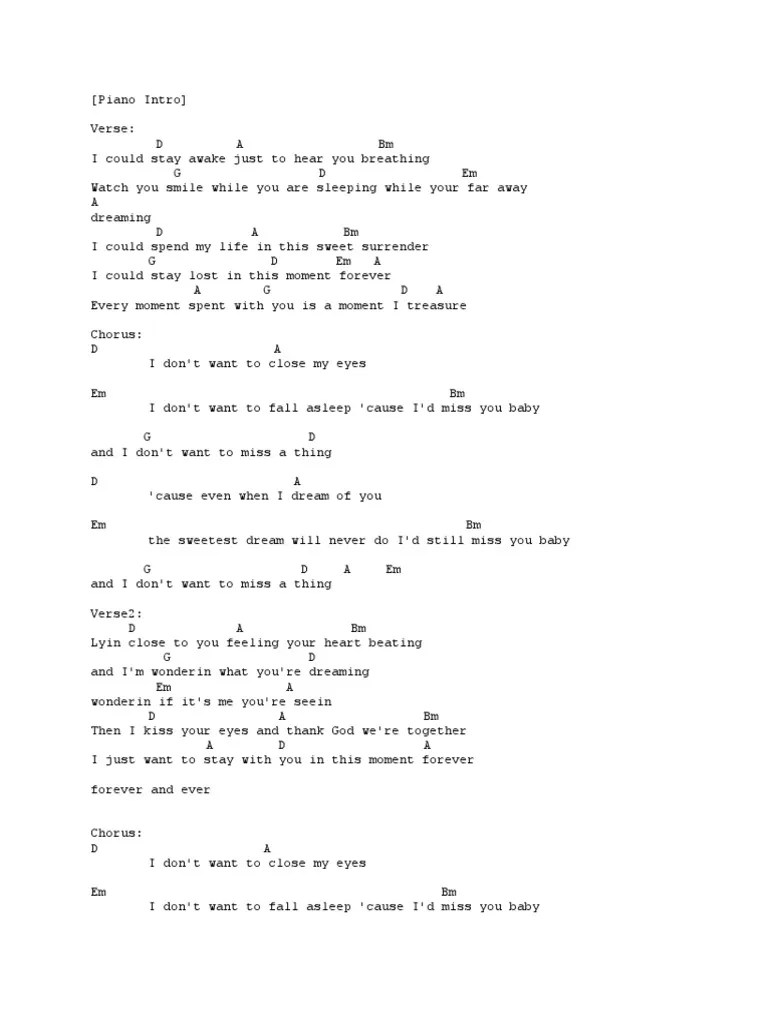 [Piano Intro]

Verse:
D A Bm
I could stay awake just to hear you breathing
G D Em
Watch you smile while you are sleeping while your far away
A
dreaming
D A Bm
I could spend my life in this sweet surrender
G D Em A
I could stay lost in this moment forever
A G D A
Every moment spent with you is a moment I treasure

Chorus:
D A
I don't want to close my eyes

Em Bm
I don't want to fall asleep 'cause I'd miss you baby

G D
and I don't want to miss a thing

D A
'cause even when I dream of you

Em Bm
the sweetest dream will never do I'd still miss you baby

G D A Em
and I don't want to miss a thing

Verse2:
D A Bm
Lyin close to you feeling your heart beating
G D
and I'm wonderin what you're dreaming
Em A
wonderin if it's me you're seein
D A Bm
Then I kiss your eyes and thank God we're together
A D A
I just want to stay with you in this moment forever

forever and ever

Chorus:
D A
I don't want to close my eyes

Em Bm
I don't want to fall asleep 'cause I'd miss you baby